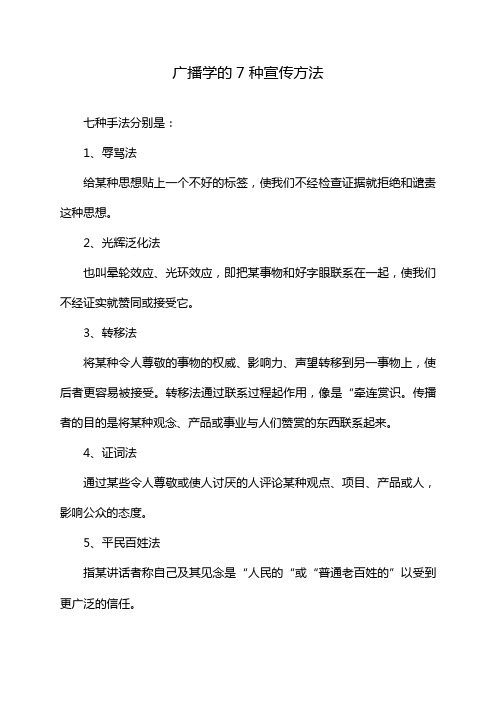 广播学的 7 种宣传方法

七种手法分别是：

1、辱骂法

给某种思想贴上一个不好的标签，使我们不经检查证据就拒绝和谴责这种思想。

2、光辉泛化法

也叫晕轮效应、光环效应，即把某事物和好字眼联系在一起，使我们不经证实就赞同或接受它。

3、转移法

将某种令人尊敬的事物的权威、影响力、声望转移到另一事物上，使后者更容易被接受。转移法通过联系过程起作用，像是“牵连赏识。传播者的目的是将某种观念、产品或事业与人们赞赏的东西联系起来。

4、证词法

通过某些令人尊敬或使人讨厌的人评论某种观点、项目、产品或人，影响公众的态度。

5、平民百姓法

指某讲话者称自己及其见念是“人民的“或“普通老百姓的”以受到更广泛的信任。